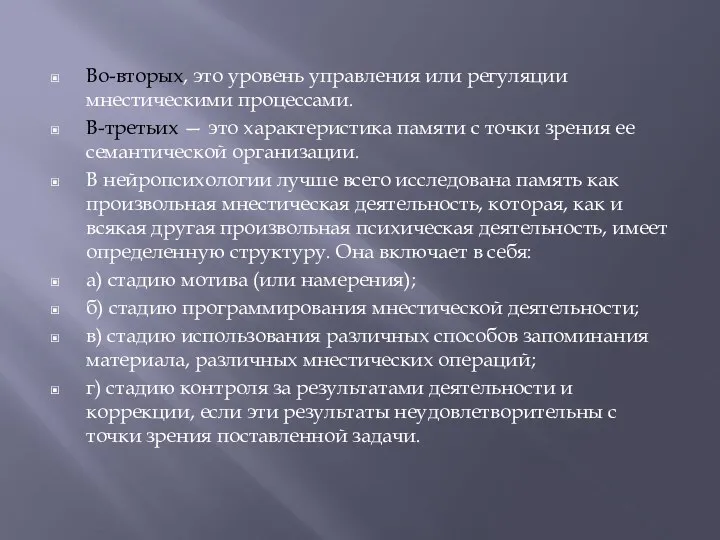 Во-вторых, это уровень управления или регуляции мнестическими процессами.

В-третьих — это характеристика памяти с точки зрения ее семантической организации.

В нейропсихологии лучше всего исследована память как произвольная мнестическая деятельность, которая, как и всякая другая произвольная психическая деятельность, имеет определенную структуру. Она включает в себя:

а) стадию мотива (или намерения);

б) стадию программирования мнестической деятельности;

в) стадию использования различных способов запоминания материала, различных мнестических операций;

г) стадию контроля за результатами деятельности и коррекции, если эти результаты неудовлетворительны с точки зрения поставленной задачи.